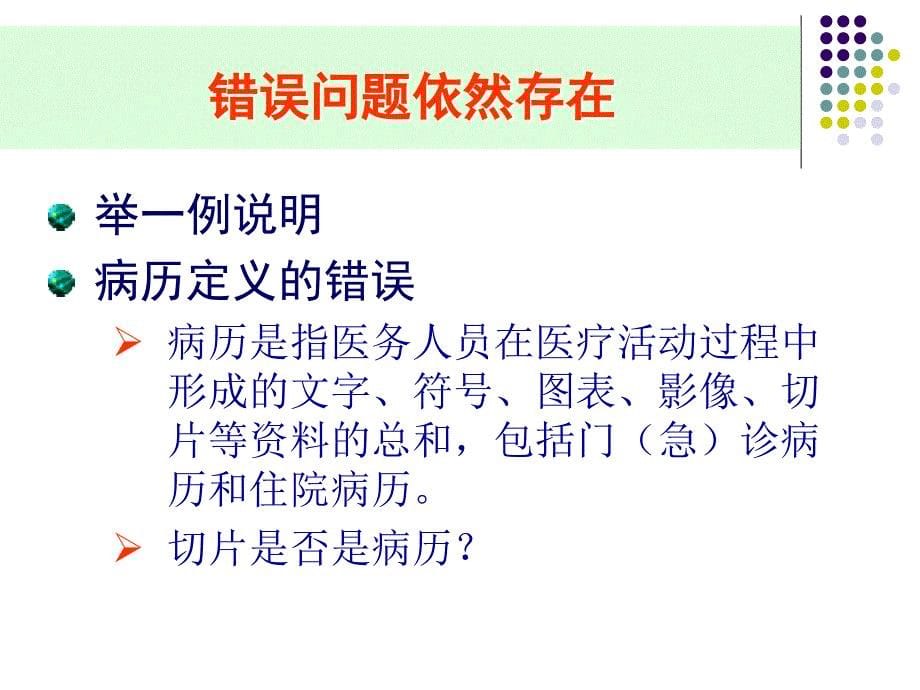 错误问题依然存在

举一例说明

病历定义的错误

病历是指医务人员在医疗活动过程中形成的文字、符号、图表、影像、切片等资料的总和，包括门（急）诊病历和住院病历。

切片是否是病历？